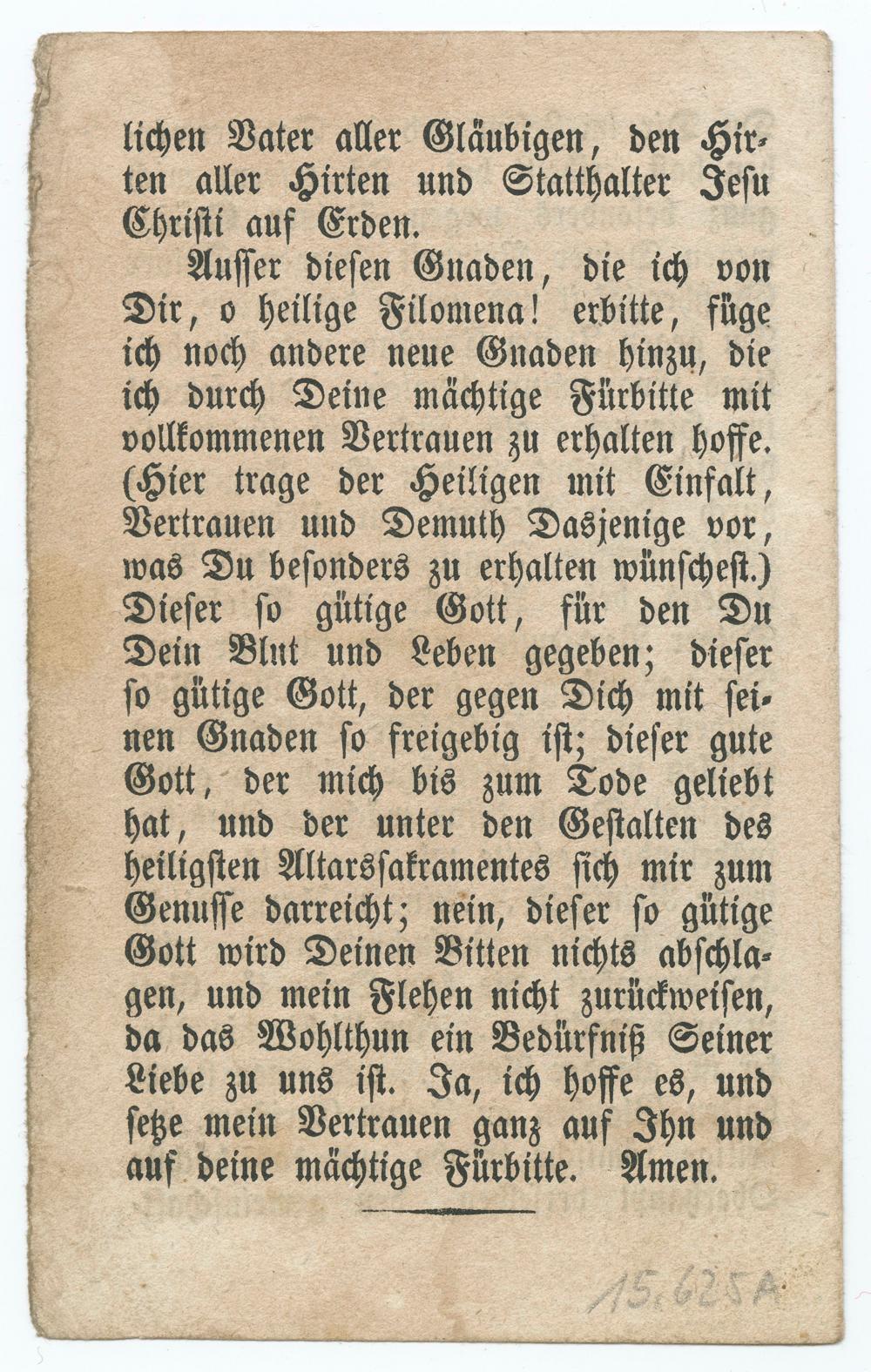 lichen Vater aller Gläubigen, den Hirten aller Hirten und Statthalter Jesu Christi auf Erden.

Ausser diesen Gnaden, die ich von Dir, o heilige Filomena! erbitte, füge ich noch andere neue Gnaden hinzu, die ich durch Deine mächtige Fürbitte mit vollkommenen Vertrauen zu erhalten hoffe. (Hier trage der Heiligen mit Einfalt, Vertrauen und Demuth Dasjenige vor, was Du besonders zu erhalten wünschest.) Dieser so gütige Gott, für den Du Dein Blut und Leben gegeben; dieser so gütige Gott, der gegen Dich mit seinen Gnaden so freigebig ist; dieser gute Gott, der mich bis zum Tode geliebt hat, und der unter den Gestalten des heiligsten Altarssakramentes sich mir zum Genusse darreicht; nein, dieser so gütige Gott wird Deinen Bitten nichts abschlagen, und mein Flehen nicht zurückweisen, da das Wohlthun ein Bedürfniß Seiner Liebe zu uns ist. Ja, ich hoffe es, und setze mein Vertrauen ganz auf Ihn und auf deine mächtige Fürbitte. Amen.

15.625A